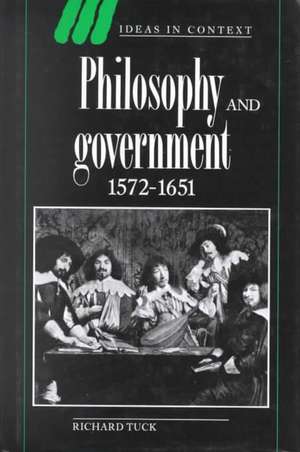 IDEAS IN CONTEXT

Philosophy AND government 1572-1651

RICHARD TUCK